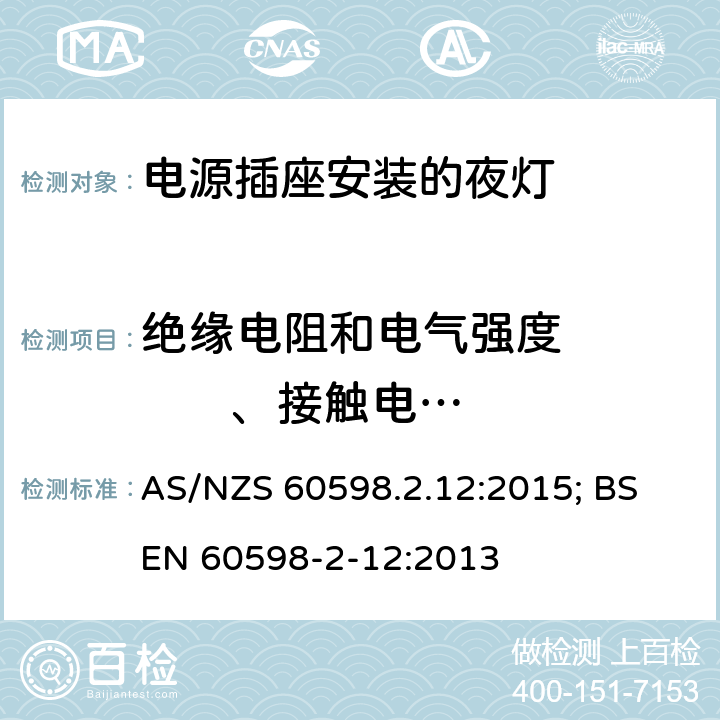 MA CNAS AC ilac-MRA

检测对象： 电源插座安装的夜灯

检测项目： 绝缘电阻和电气强度、接触电…

检测标准： AS/NZS 60598.2.12:2015; BS EN 60598-2-12:2013

百检
Baijiantest.com

做检测 上百检
400-151-7153